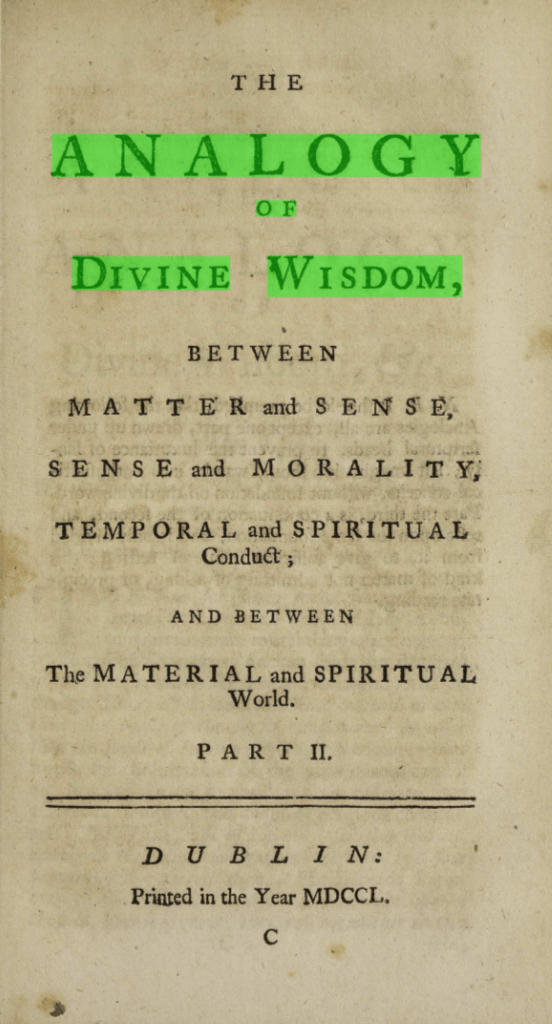 THE

ANALOGY

OF

DIVINE WISDOM,

BETWEEN

MATTER and SENSE,

SENSE and MORALITY,

TEMPORAL and SPIRITUAL Conduct;

AND BETWEEN

The MATERIAL and SPIRITUAL World.

PART II.

DUBLIN:

Printed in the Year MDCCL.

C